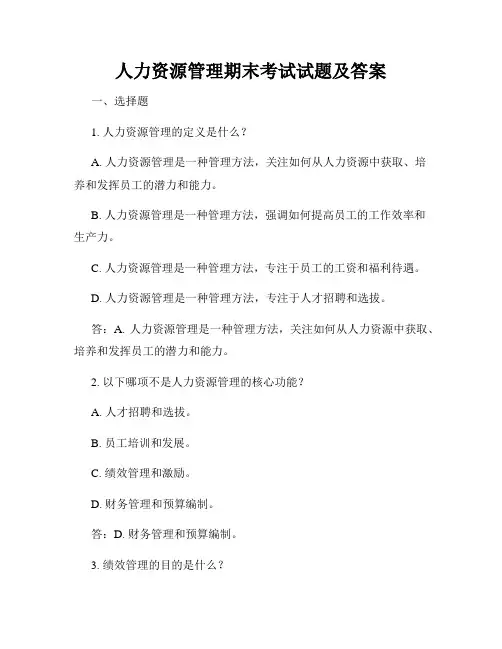 人力资源管理期末考试试题及答案

一、选择题

1. 人力资源管理的定义是什么？

A. 人力资源管理是一种管理方法，关注如何从人力资源中获取、培养和发挥员工的潜力和能力。

B. 人力资源管理是一种管理方法，强调如何提高员工的工作效率和生产力。

C. 人力资源管理是一种管理方法，专注于员工的工资和福利待遇。

D. 人力资源管理是一种管理方法，专注于人才招聘和选拔。

答：A. 人力资源管理是一种管理方法，关注如何从人力资源中获取、培养和发挥员工的潜力和能力。

2. 以下哪项不是人力资源管理的核心功能？

A. 人才招聘和选拔。

B. 员工培训和发展。

C. 绩效管理和激励。

D. 财务管理和预算编制。

答：D. 财务管理和预算编制。

3. 绩效管理的目的是什么？